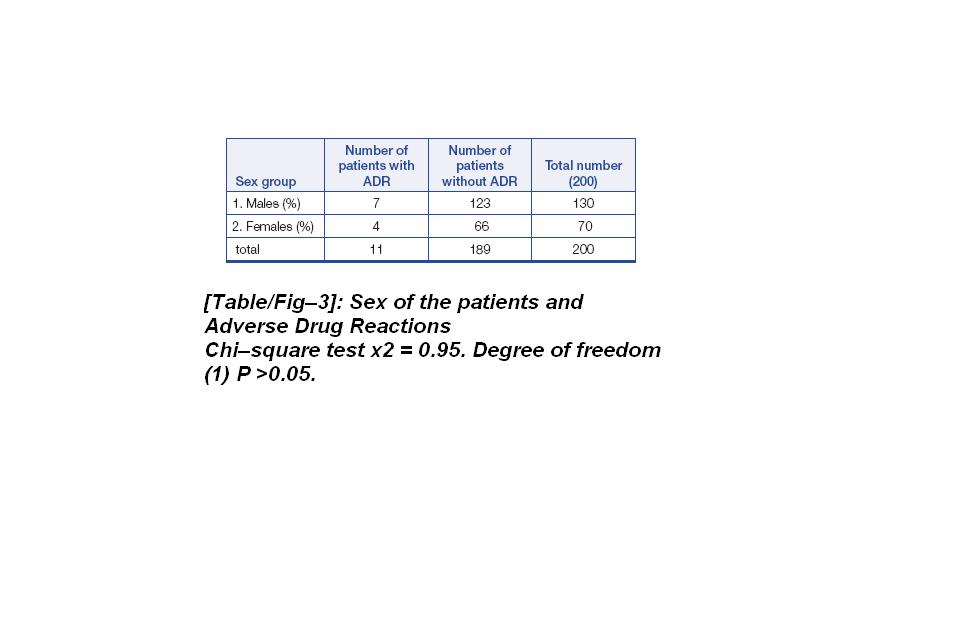 | Sex group | Number of patients with ADR | Number of patients without ADR | Total number (200) |
|---|---|---|---|
| 1. Males (%) | 7 | 123 | 130 |
| 2. Females (%) | 4 | 66 | 70 |
| total | 11 | 189 | 200 |

[Table/Fig–3]: Sex of the patients and Adverse Drug Reactions
Chi–square test x2 = 0.95. Degree of freedom (1) P >0.05.